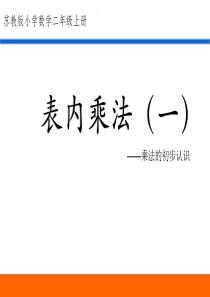 苏教版小学数学二年级上册

表内乘法（一）

——乘法的初步认识